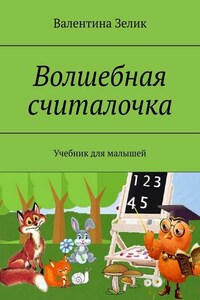 Валентина Зелик

Волшебная считалочка

Учебник для малышей

1 2 3
4 5